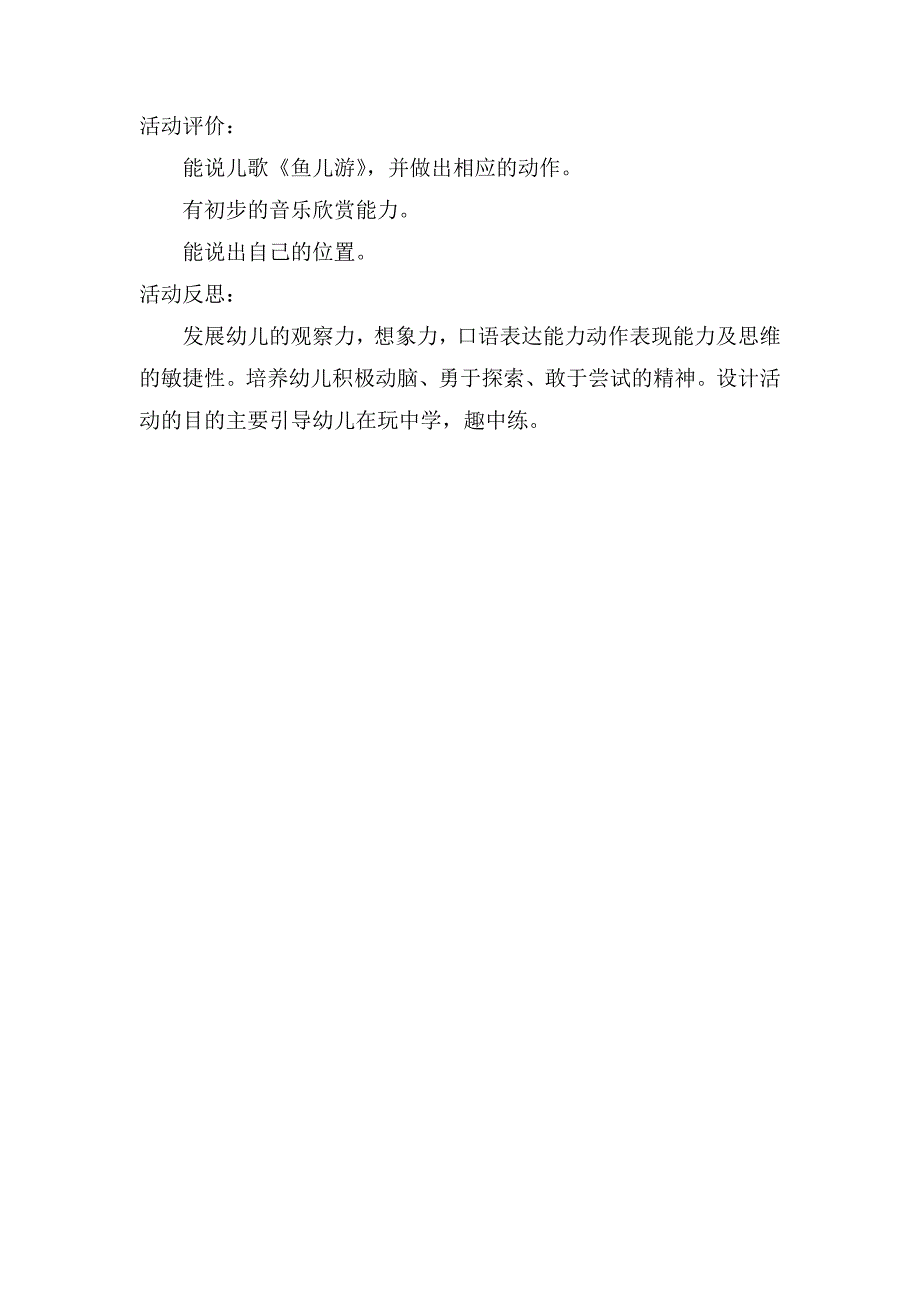 活动评价：

能说儿歌《鱼儿游》，并做出相应的动作。

有初步的音乐欣赏能力。

能说出自己的位置。

活动反思：

发展幼儿的观察力，想象力，口语表达能力动作表现能力及思维的敏捷性。培养幼儿积极动脑、勇于探索、敢于尝试的精神。设计活动的目的主要引导幼儿在玩中学，趣中练。